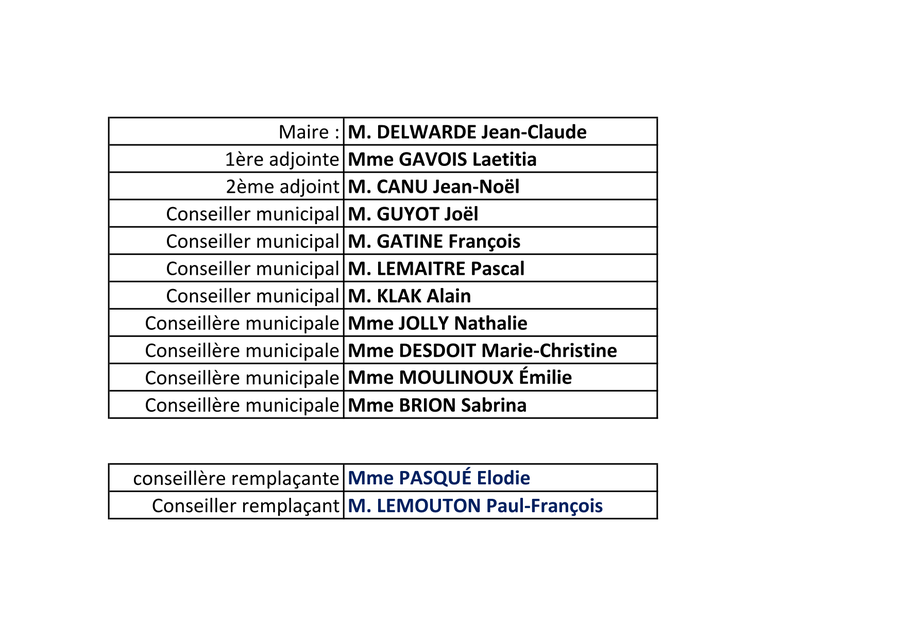 | Maire : | M. DELWARDE Jean-Claude |
|---|---|
| 1ère adjointe | Mme GAVOIS Laetitia |
| 2ème adjoint | M. CANU Jean-Noël |
| Conseiller municipal | M. GUYOT Joël |
| Conseiller municipal | M. GATINE François |
| Conseiller municipal | M. LEMAITRE Pascal |
| Conseiller municipal | M. KLAK Alain |
| Conseillère municipale | Mme JOLLY Nathalie |
| Conseillère municipale | Mme DESDOIT Marie-Christine |
| Conseillère municipale | Mme MOULINOUX Émilie |
| Conseillère municipale | Mme BRION Sabrina |

| conseillère remplaçante | Mme PASQUÉ Elodie |
|---|---|
| Conseiller remplaçant | M. LEMOUTON Paul-François |